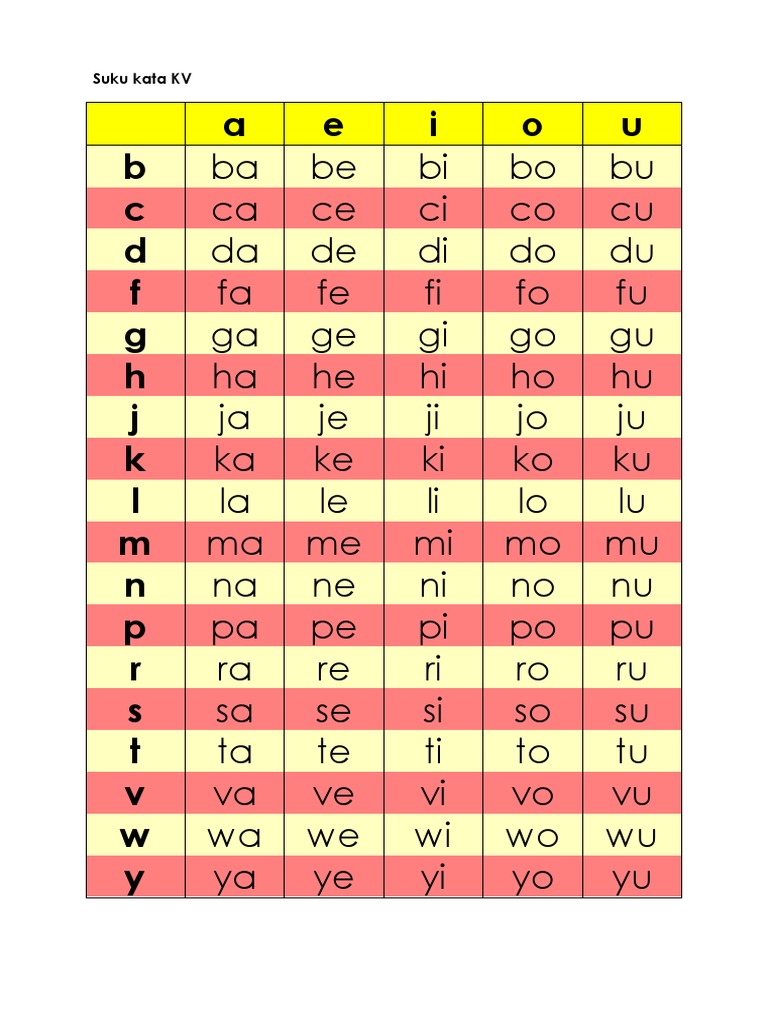 Suku kata KV

| | a | e | i | o | u |
|---|---|---|---|---|---|
| b | ba | be | bi | bo | bu |
| c | ca | ce | ci | co | cu |
| d | da | de | di | do | du |
| f | fa | fe | fi | fo | fu |
| g | ga | ge | gi | go | gu |
| h | ha | he | hi | ho | hu |
| j | ja | je | ji | jo | ju |
| k | ka | ke | ki | ko | ku |
| l | la | le | li | lo | lu |
| m | ma | me | mi | mo | mu |
| n | na | ne | ni | no | nu |
| p | pa | pe | pi | po | pu |
| r | ra | re | ri | ro | ru |
| s | sa | se | si | so | su |
| t | ta | te | ti | to | tu |
| v | va | ve | vi | vo | vu |
| w | wa | we | wi | wo | wu |
| y | ya | ye | yi | yo | yu |